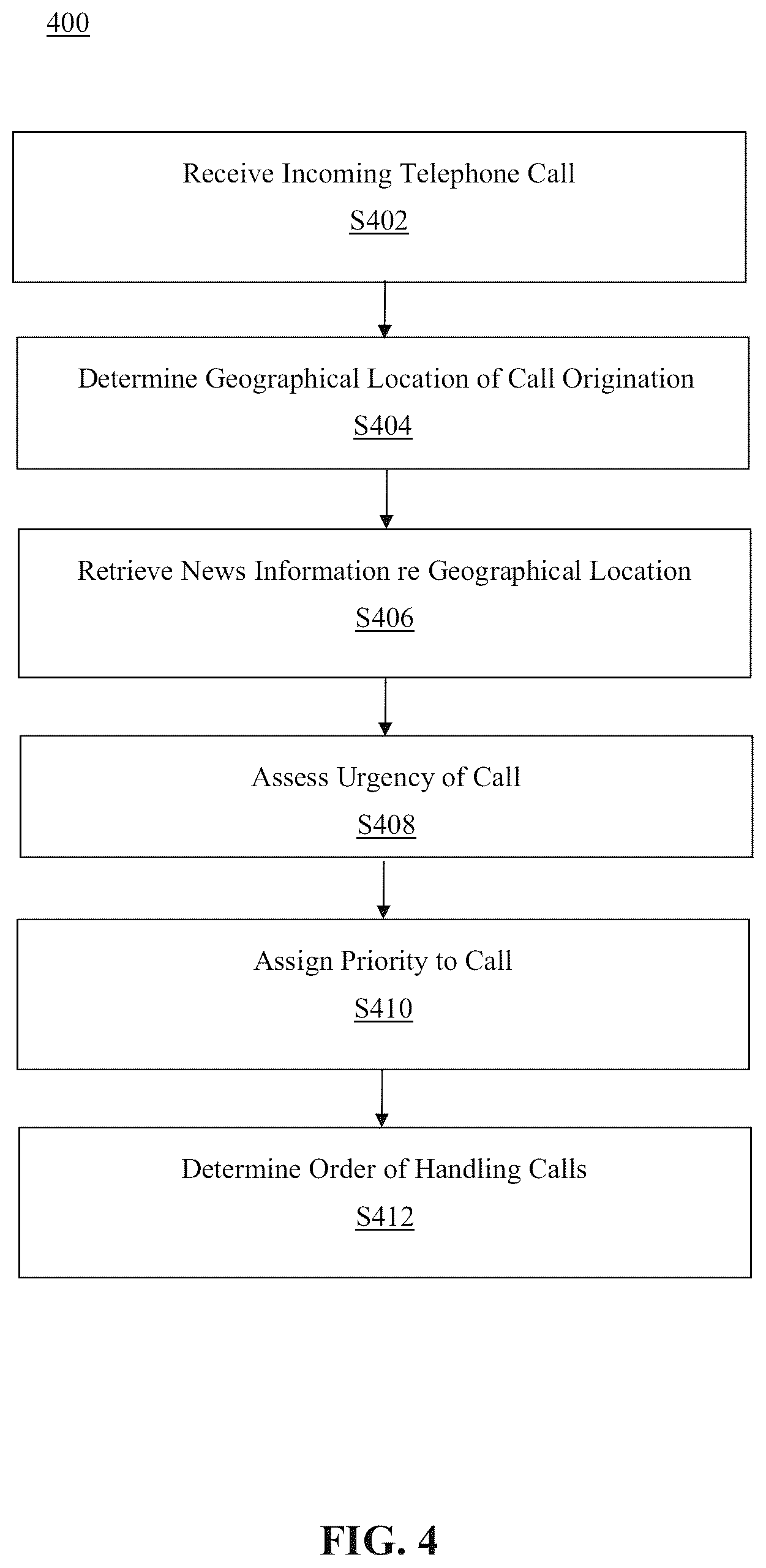 400

Receive Incoming Telephone Call
S402

Determine Geographical Location of Call Origination
S404

Retrieve News Information re Geographical Location
S406

Assess Urgency of Call
S408

Assign Priority to Call
S410

Determine Order of Handling Calls
S412

FIG. 4